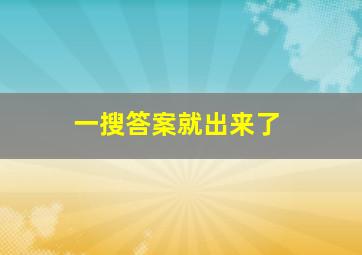 一搜答案就出来了